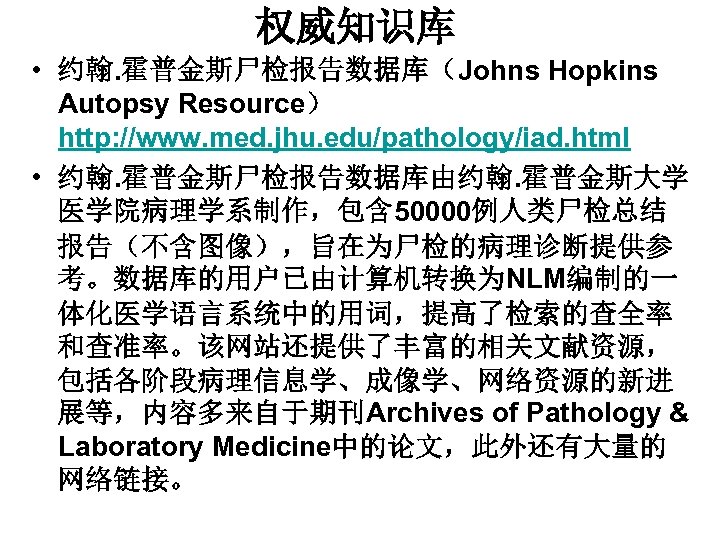 权威知识库

• 约翰.霍普金斯尸检报告数据库（Johns Hopkins Autopsy Resource）
http://www.med.jhu.edu/pathology/iad.html

• 约翰.霍普金斯尸检报告数据库由约翰.霍普金斯大学医学院病理学系制作，包含50000例人类尸检总结报告（不含图像），旨在为尸检的病理诊断提供参考。数据库的用户已由计算机转换为NLM编制的一体化医学语言系统中的用词，提高了检索的查全率和查准率。该网站还提供了丰富的相关文献资源，包括各阶段病理信息学、成像学、网络资源的新进展等，内容多来自于期刊Archives of Pathology & Laboratory Medicine中的论文，此外还有大量的网络链接。